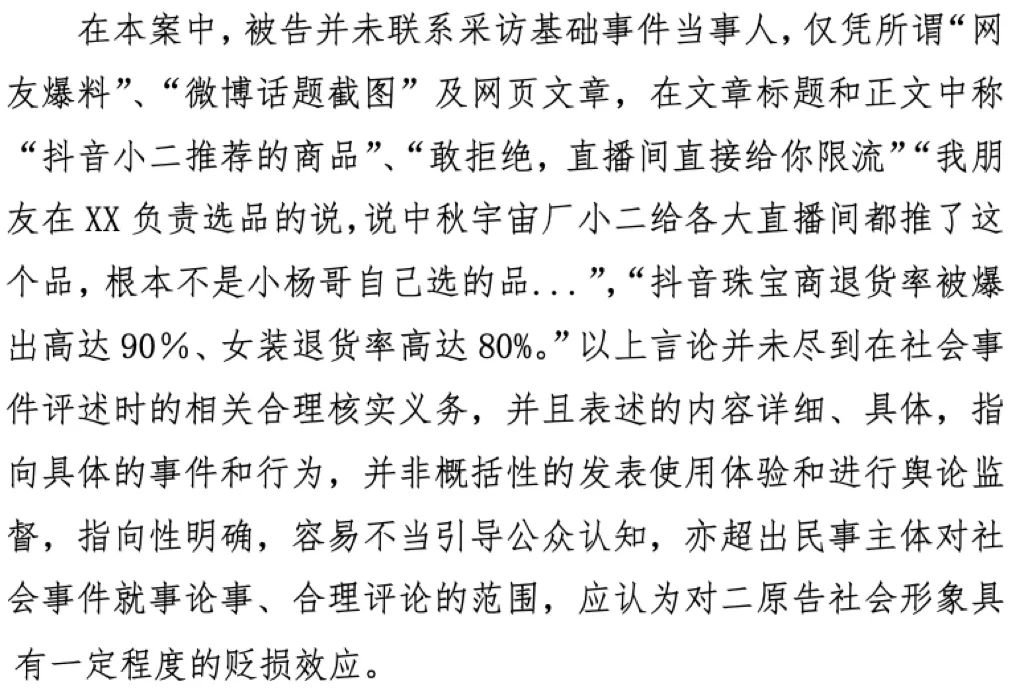 在本案中，被告并未联系采访基础事件当事人，仅凭所谓“网友爆料”、“微博话题截图”及网页文章，在文章标题和正文中称“抖音小二推荐的商品”、“敢拒绝，直播间直接给你限流”“我朋友在XX负责选品的说，说中秋宇宙厂小二给各大直播间都推了这个品，根本不是小杨哥自己选的品...”，“抖音珠宝商退货率被爆出高达90%、女装退货率高达80%。”以上言论并未尽到在社会事件评述时的相关合理核实义务，并且表述的内容详细、具体，指向具体的事件和行为，并非概括性的发表使用体验和进行舆论监督，指向性明确，容易不当引导公众认知，亦超出民事主体对社会事件就事论事、合理评论的范围，应认为对二原告社会形象具有一定程度的贬损效应。